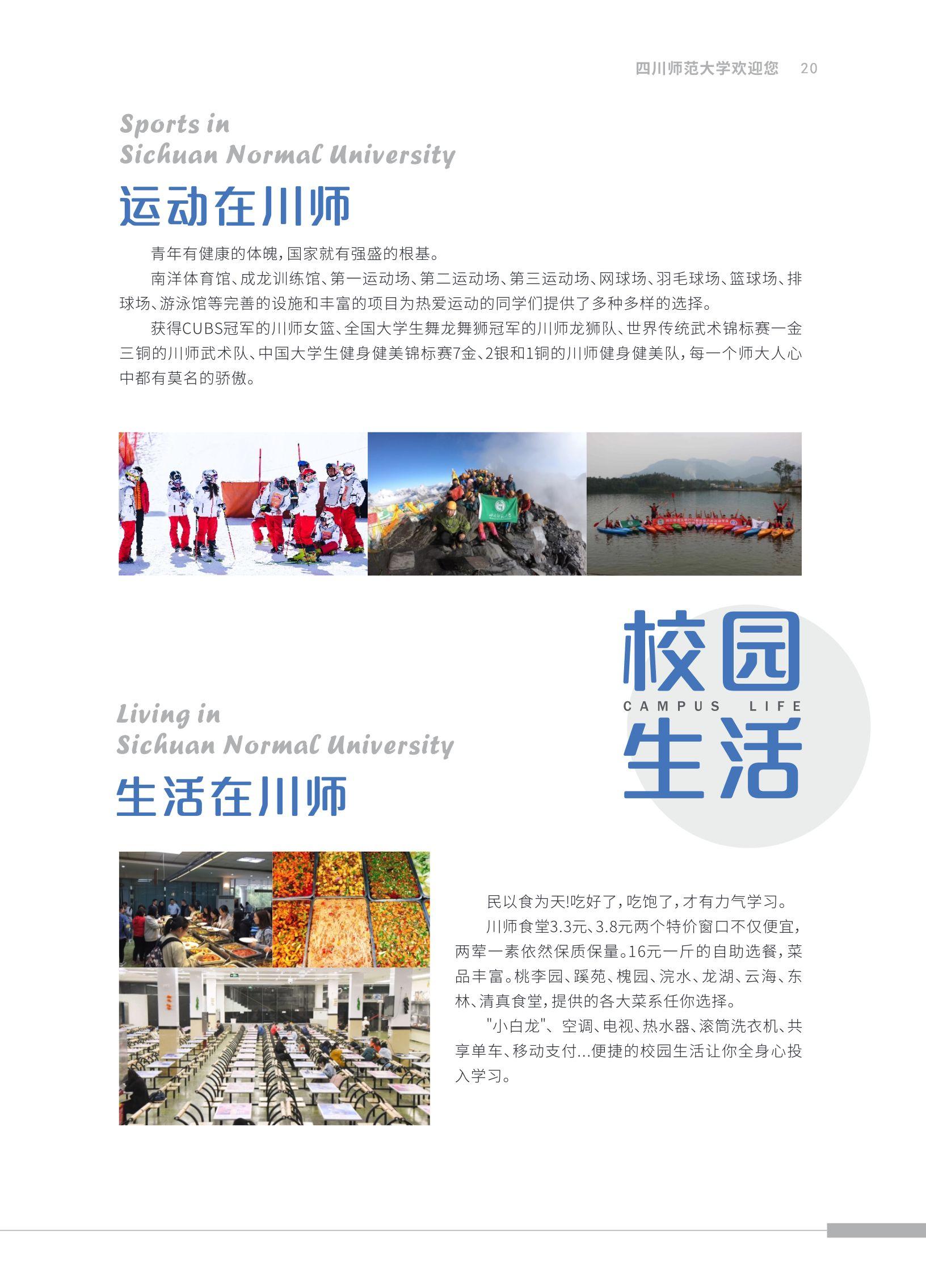 四川师范大学欢迎您 20

Sports in
Sichuan Normal University

运动在川师

青年有健康的体魄，国家就有强盛的根基。

南洋体育馆、成龙训练馆、第一运动场、第二运动场、第三运动场、网球场、羽毛球场、篮球场、排球场、游泳馆等完善的设施和丰富的项目为热爱运动的同学们提供了多种多样的选择。

获得CUBS冠军的川师女篮、全国大学生舞龙舞狮冠军的川师龙狮队、世界传统武术锦标赛一金三铜的川师武术队、中国大学生健身健美锦标赛7金、2银和1铜的川师健身健美队，每一个师大人心中都有莫名的骄傲。

校园
CAMPUS LIFE
生活

Living in
Sichuan Normal University

生活在川师

民以食为天!吃好了，吃饱了，才有力气学习。

川师食堂3.3元、3.8元两个特价窗口不仅便宜，两荤一素依然保质保量。16元一斤的自助选餐，菜品丰富。桃李园、蹊苑、槐园、浣水、龙湖、云海、东林、清真食堂，提供的各大菜系任你选择。

"小白龙"、空调、电视、热水器、滚筒洗衣机、共享单车、移动支付...便捷的校园生活让你全身心投入学习。